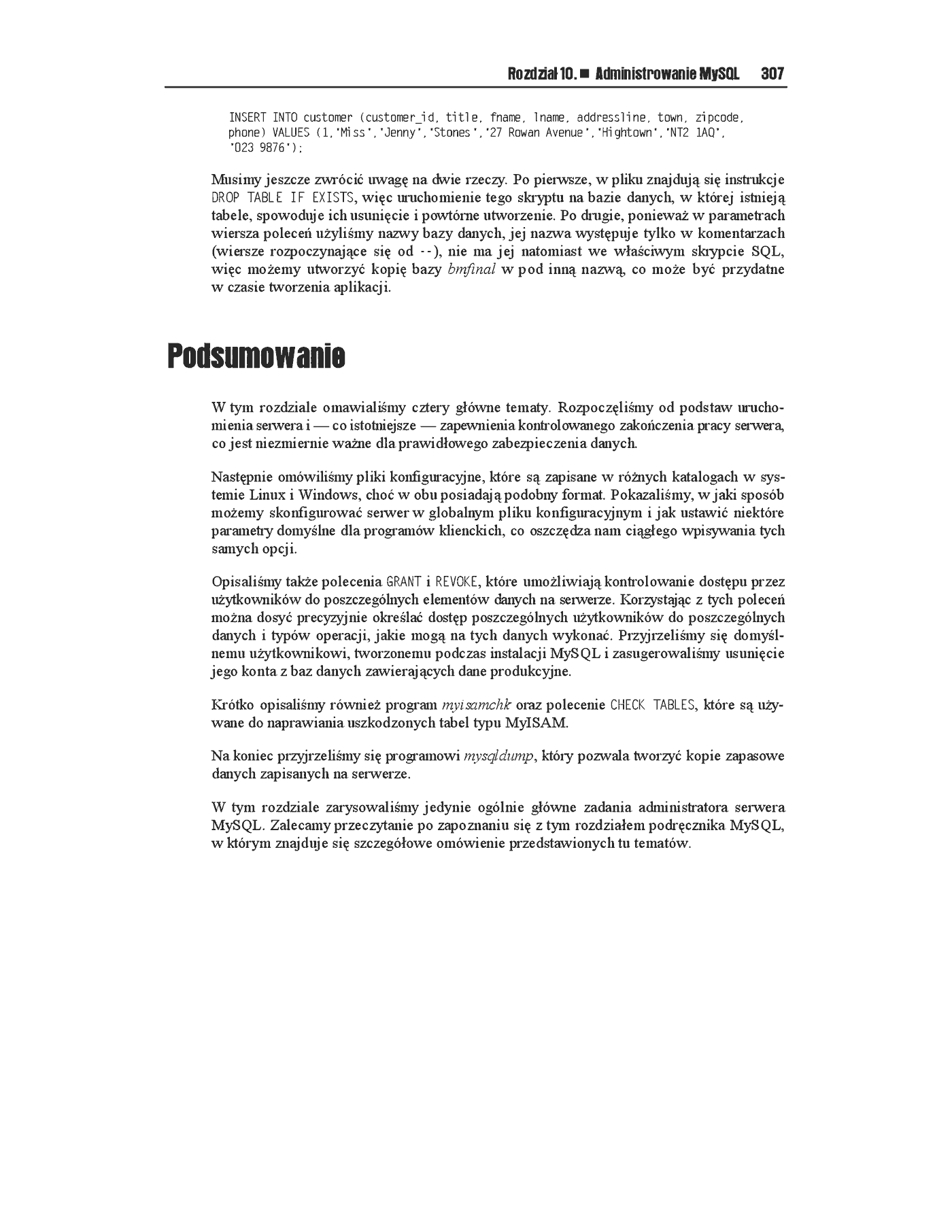 Rozdział 10. ■ Administrowanie MySQL 307

INSERT INTO customer (customer_id, title, fname, lname, addressline, town, zipcode, phone) VALUES (1,'Miss','Jenny','Stones','27 Rowan Avenue','Hightown','NT2 1AQ', '023 9876');

Musimy jeszcze zwrócić uwagę na dwie rzeczy. Po pierwsze, w pliku znajdują się instrukcje DROP TABLE IF EXISTS, więc uruchomienie tego skryptu na bazie danych, w której istnieją tabele, spowoduje ich usunięcie i powtórne utworzenie. Po drugie, ponieważ w parametrach wiersza poleceń użyliśmy nazwy bazy danych, jej nazwa występuje tylko w komentarzach (wiersze rozpoczynające się od --), nie ma jej natomiast we właściwym skrypcie SQL, więc możemy utworzyć kopię bazy bmfinal w pod inną nazwą, co może być przydatne w czasie tworzenia aplikacji.

Podsumowanie

W tym rozdziale omawialiśmy cztery główne tematy. Rozpoczęliśmy od podstaw uruchomienia serwera i — co istotniejsze — zapewnienia kontrolowanego zakończenia pracy serwera, co jest niezmiernie ważne dla prawidłowego zabezpieczenia danych.

Następnie omówiliśmy pliki konfiguracyjne, które są zapisane w różnych katalogach w systemie Linux i Windows, choć w obu posiadają podobny format. Pokazaliśmy, w jaki sposób możemy skonfigurować serwer w globalnym pliku konfiguracyjnym i jak ustawić niektóre parametry domyślne dla programów klienckich, co oszczędza nam ciągłego wpisywania tych samych opcji.

Opisaliśmy także polecenia GRANT i REVOKE, które umożliwiają kontrolowanie dostępu przez użytkowników do poszczególnych elementów danych na serwerze. Korzystając z tych poleceń można dosyć precyzyjnie określać dostęp poszczególnych użytkowników do poszczególnych danych i typów operacji, jakie mogą na tych danych wykonać. Przyjrzeliśmy się domyślnemu użytkownikowi, tworzonemu podczas instalacji MySQL i zasugerowaliśmy usunięcie jego konta z baz danych zawierających dane produkcyjne.

Krótko opisaliśmy również program myisamchk oraz polecenie CHECK TABLES, które są używane do naprawiania uszkodzonych tabel typu MyISAM.

Na koniec przyjrzeliśmy się programowi mysqldump, który pozwala tworzyć kopie zapasowe danych zapisanych na serwerze.

W tym rozdziale zarysowaliśmy jedynie ogólnie główne zadania administratora serwera MySQL. Zalecamy przeczytanie po zapoznaniu się z tym rozdziałem podręcznika MySQL, w którym znajduje się szczegółowe omówienie przedstawionych tu tematów.